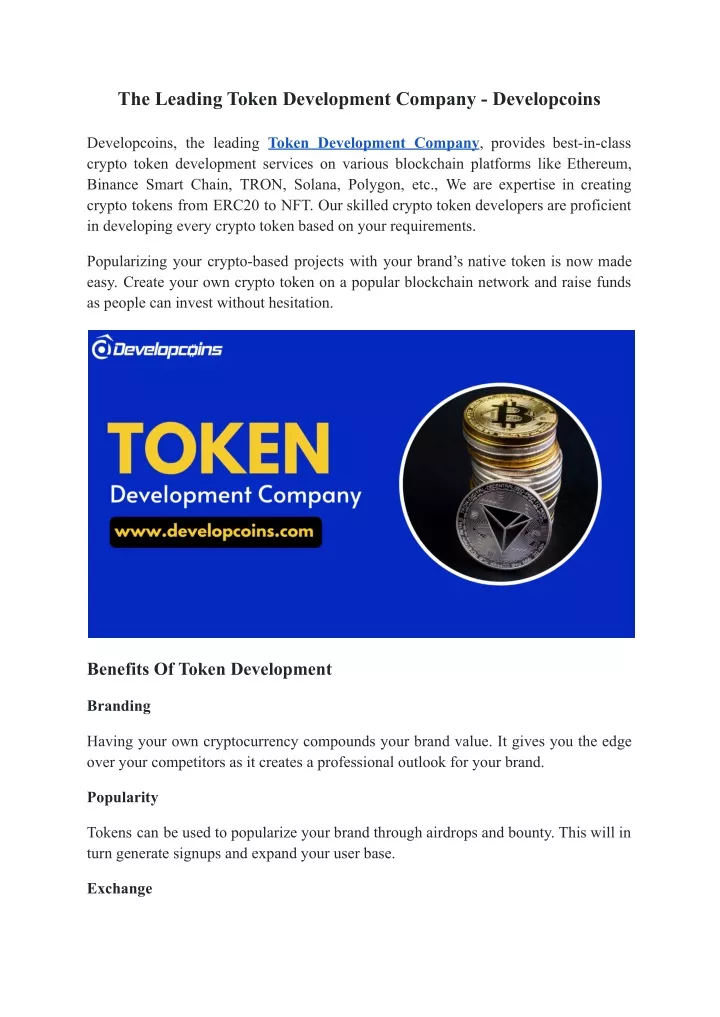 The Leading Token Development Company - Developcoins

Developcoins, the leading Token Development Company, provides best-in-class crypto token development services on various blockchain platforms like Ethereum, Binance Smart Chain, TRON, Solana, Polygon, etc., We are expertise in creating crypto tokens from ERC20 to NFT. Our skilled crypto token developers are proficient in developing every crypto token based on your requirements.

Popularizing your crypto-based projects with your brand's native token is now made easy. Create your own crypto token on a popular blockchain network and raise funds as people can invest without hesitation.

Developcoins

TOKEN

Development Company

www.developcoins.com

Benefits Of Token Development

Branding

Having your own cryptocurrency compounds your brand value. It gives you the edge over your competitors as it creates a professional outlook for your brand.

Popularity

Tokens can be used to popularize your brand through airdrops and bounty. This will in turn generate signups and expand your user base.

Exchange